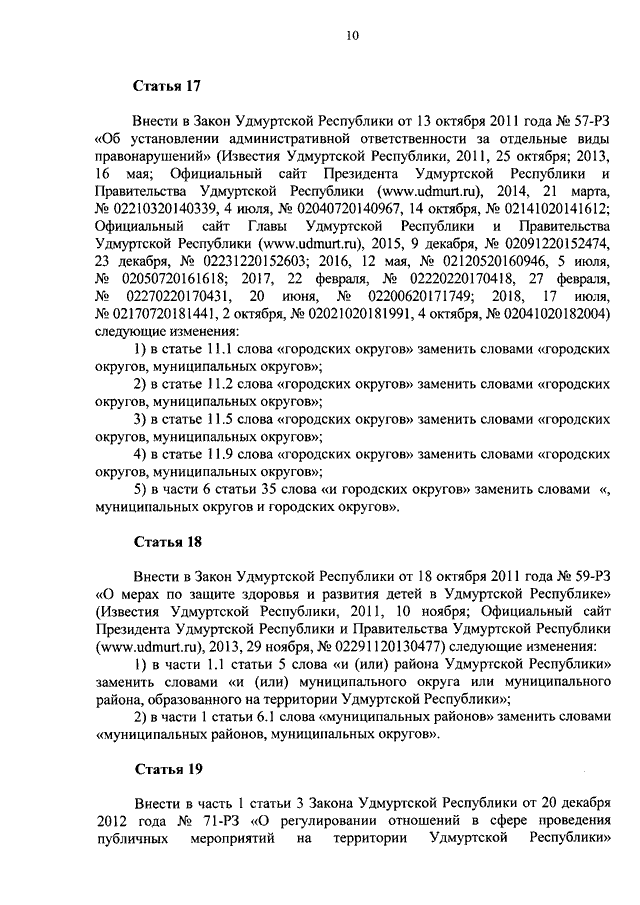 10

Статья 17

Внести в Закон Удмуртской Республики от 13 октября 2011 года № 57-РЗ «Об установлении административной ответственности за отдельные виды правонарушений» (Известия Удмуртской Республики, 2011, 25 октября; 2013, 16 мая; Официальный сайт Президента Удмуртской Республики и Правительства Удмуртской Республики (www.udmurt.ru), 2014, 21 марта, № 02210320140339, 4 июля, № 02040720140967, 14 октября, № 02141020141612; Официальный сайт Главы Удмуртской Республики и Правительства Удмуртской Республики (www.udmurt.ru), 2015, 9 декабря, № 02091220152474, 23 декабря, № 02231220152603; 2016, 12 мая, № 02120520160946, 5 июля, № 02050720161618; 2017, 22 февраля, № 02220220170418, 27 февраля, № 02270220170431, 20 июня, № 02200620171749; 2018, 17 июля, № 02170720181441, 2 октября, № 02021020181991, 4 октября, № 02041020182004) следующие изменения:

1) в статье 11.1 слова «городских округов» заменить словами «городских округов, муниципальных округов»;

2) в статье 11.2 слова «городских округов» заменить словами «городских округов, муниципальных округов»;

3) в статье 11.5 слова «городских округов» заменить словами «городских округов, муниципальных округов»;

4) в статье 11.9 слова «городских округов» заменить словами «городских округов, муниципальных округов»;

5) в части 6 статьи 35 слова «и городских округов» заменить словами «, муниципальных округов и городских округов».

Статья 18

Внести в Закон Удмуртской Республики от 18 октября 2011 года № 59-РЗ «О мерах по защите здоровья и развития детей в Удмуртской Республике» (Известия Удмуртской Республики, 2011, 10 ноября; Официальный сайт Президента Удмуртской Республики и Правительства Удмуртской Республики (www.udmurt.ru), 2013, 29 ноября, № 02291120130477) следующие изменения:

1) в части 1.1 статьи 5 слова «и (или) района Удмуртской Республики» заменить словами «и (или) муниципального округа или муниципального района, образованного на территории Удмуртской Республики»;

2) в части 1 статьи 6.1 слова «муниципальных районов» заменить словами «муниципальных районов, муниципальных округов».

Статья 19

Внести в часть 1 статьи 3 Закона Удмуртской Республики от 20 декабря 2012 года № 71-РЗ «О регулировании отношений в сфере проведения публичных мероприятий на территории Удмуртской Республики»